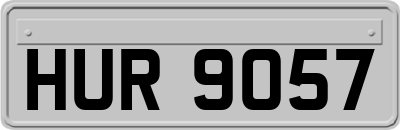 HUR 9057